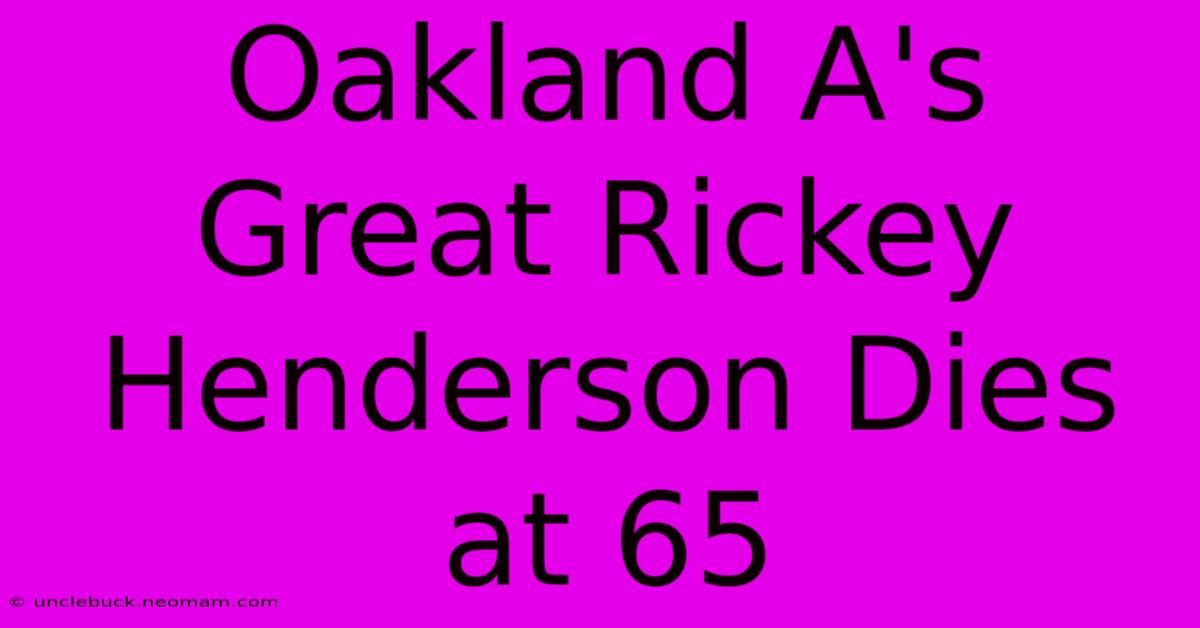 Oakland A's Great Rickey Henderson Dies at 65

© unclebuck.neomam.com